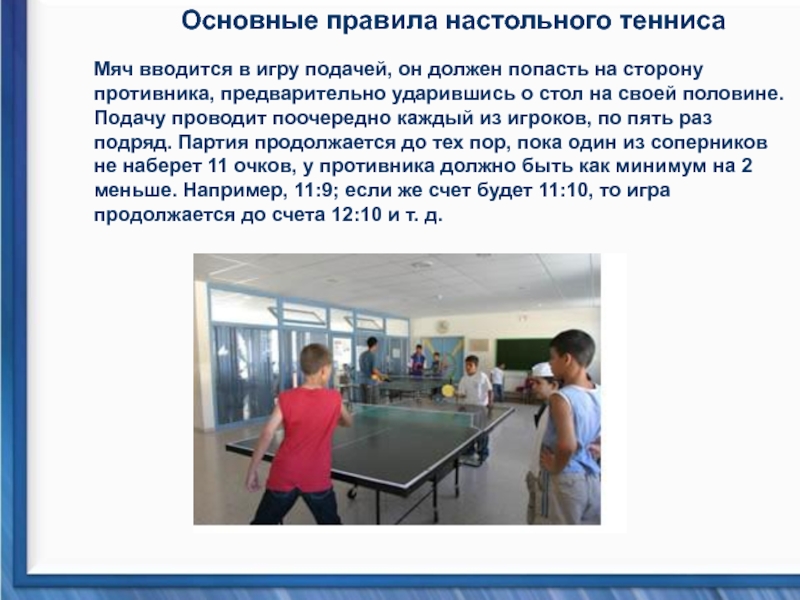 Основные правила настольного тенниса

Мяч вводится в игру подачей, он должен попасть на сторону противника, предварительно ударившись о стол на своей половине. Подачу проводит поочередно каждый из игроков, по пять раз подряд. Партия продолжается до тех пор, пока один из соперников не наберет 11 очков, у противника должно быть как минимум на 2 меньше. Например, 11:9; если же счет будет 11:10, то игра продолжается до счета 12:10 и т. д.